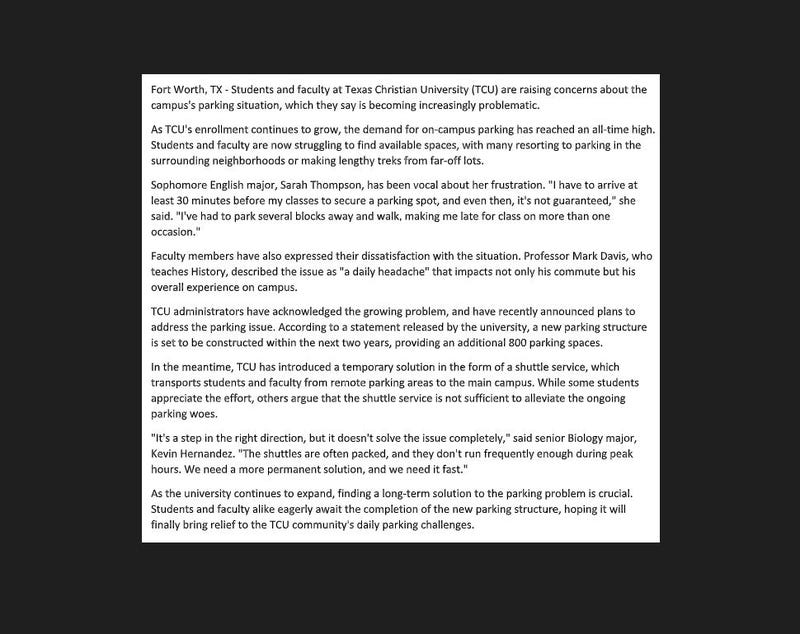 Fort Worth, TX - Students and faculty at Texas Christian University (TCU) are raising concerns about the campus's parking situation, which they say is becoming increasingly problematic.

As TCU's enrollment continues to grow, the demand for on-campus parking has reached an all-time high. Students and faculty are now struggling to find available spaces, with many resorting to parking in the surrounding neighborhoods or making lengthy treks from far-off lots.

Sophomore English major, Sarah Thompson, has been vocal about her frustration. "I have to arrive at least 30 minutes before my classes to secure a parking spot, and even then, it's not guaranteed," she said. "I've had to park several blocks away and walk, making me late for class on more than one occasion."

Faculty members have also expressed their dissatisfaction with the situation. Professor Mark Davis, who teaches History, described the issue as "a daily headache" that impacts not only his commute but his overall experience on campus.

TCU administrators have acknowledged the growing problem, and have recently announced plans to address the parking issue. According to a statement released by the university, a new parking structure is set to be constructed within the next two years, providing an additional 800 parking spaces.

In the meantime, TCU has introduced a temporary solution in the form of a shuttle service, which transports students and faculty from remote parking areas to the main campus. While some students appreciate the effort, others argue that the shuttle service is not sufficient to alleviate the ongoing parking woes.

"It's a step in the right direction, but it doesn't solve the issue completely," said senior Biology major, Kevin Hernandez. "The shuttles are often packed, and they don't run frequently enough during peak hours. We need a more permanent solution, and we need it fast."

As the university continues to expand, finding a long-term solution to the parking problem is crucial. Students and faculty alike eagerly await the completion of the new parking structure, hoping it will finally bring relief to the TCU community's daily parking challenges.